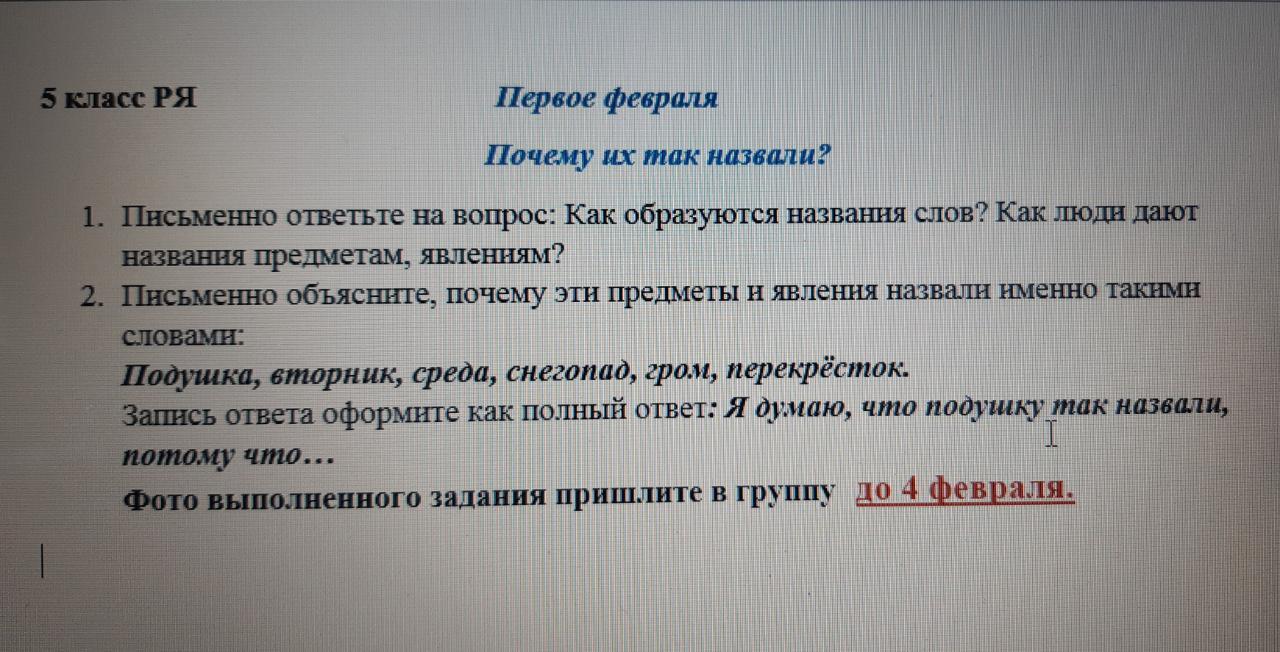 5 класс РЯ Первое февраля

Почему их так назвали?

1. Письменно ответьте на вопрос: Как образуются названия слов? Как люди дают названия предметам, явлениям?
2. Письменно объясните, почему эти предметы и явления назвали именно такими словами:
Подушка, вторник, среда, снегопад, гром, перекрёсток.
Запись ответа оформите как полный ответ: Я думаю, что подушку так назвали, потому что…
Фото выполненного задания пришлите в группу до 4 февраля.